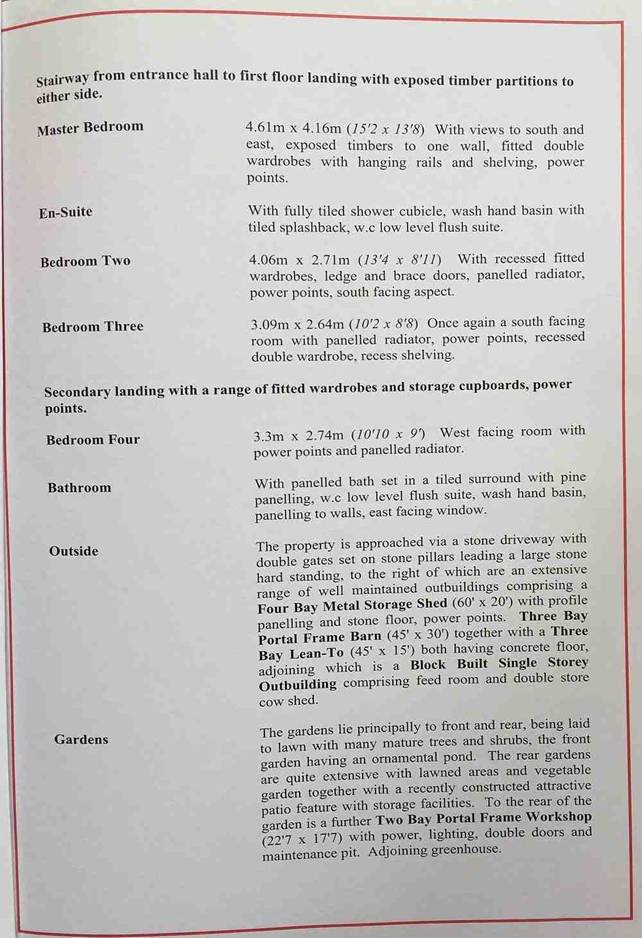 Stairway from entrance hall to first floor landing with exposed timber partitions to either side.

Master Bedroom

4.61m x 4.16m (15'2 x 13'8) With views to south and east, exposed timbers to one wall, fitted double wardrobes with hanging rails and shelving, power points.

En-Suite

With fully tiled shower cubicle, wash hand basin with tiled splashback, w.c low level flush suite.

Bedroom Two

4.06m x 2.71m (13'4 x 8'11) With recessed fitted wardrobes, ledge and brace doors, panelled radiator, power points, south facing aspect.

Bedroom Three

3.09m x 2.64m (10'2 x 8'8) Once again a south facing room with panelled radiator, power points, recessed double wardrobe, recess shelving.

Secondary landing with a range of fitted wardrobes and storage cupboards, power points.

Bedroom Four

3.3m x 2.74m (10'10 x 9') West facing room with power points and panelled radiator.

Bathroom

With panelled bath set in a tiled surround with pine panelling, w.c low level flush suite, wash hand basin, panelling to walls, east facing window.

Outside

The property is approached via a stone driveway with double gates set on stone pillars leading a large stone hard standing, to the right of which are an extensive range of well maintained outbuildings comprising a Four Bay Metal Storage Shed (60' x 20') with profile panelling and stone floor, power points. Three Bay Portal Frame Barn (45' x 30') together with a Three Bay Lean-To (45' x 15') both having concrete floor, adjoining which is a Block Built Single Storey Outbuilding comprising feed room and double store cow shed.

Gardens

The gardens lie principally to front and rear, being laid to lawn with many mature trees and shrubs, the front garden having an ornamental pond. The rear gardens are quite extensive with lawned areas and vegetable garden together with a recently constructed attractive patio feature with storage facilities. To the rear of the garden is a further Two Bay Portal Frame Workshop (22'7 x 17'7) with power, lighting, double doors and maintenance pit. Adjoining greenhouse.